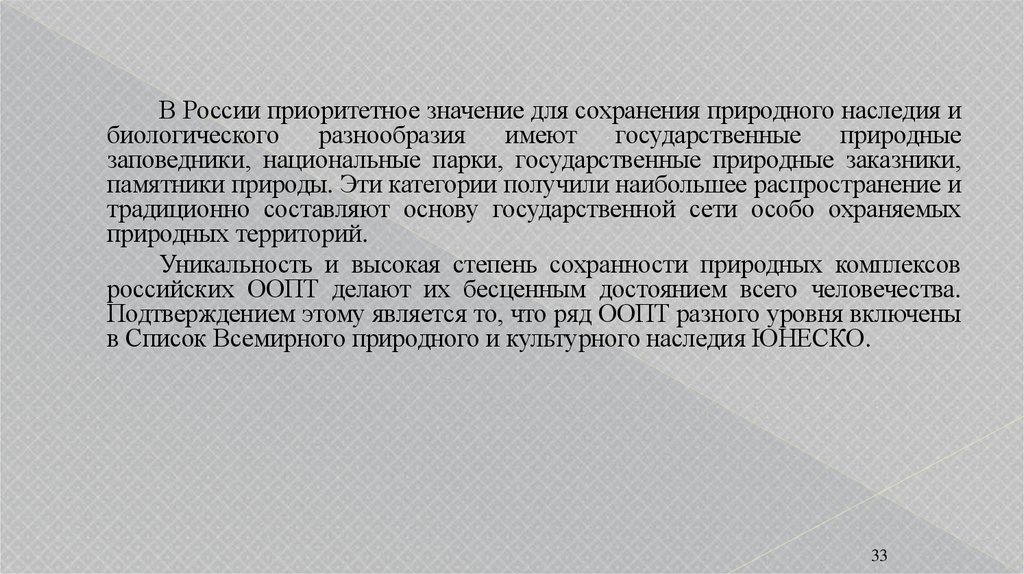 В России приоритетное значение для сохранения природного наследия и биологического разнообразия имеют государственные природные заповедники, национальные парки, государственные природные заказники, памятники природы. Эти категории получили наибольшее распространение и традиционно составляют основу государственной сети особо охраняемых природных территорий.

Уникальность и высокая степень сохранности природных комплексов российских ООПТ делают их бесценным достоянием всего человечества. Подтверждением этому является то, что ряд ООПТ разного уровня включены в Список Всемирного природного и культурного наследия ЮНЕСКО.

33